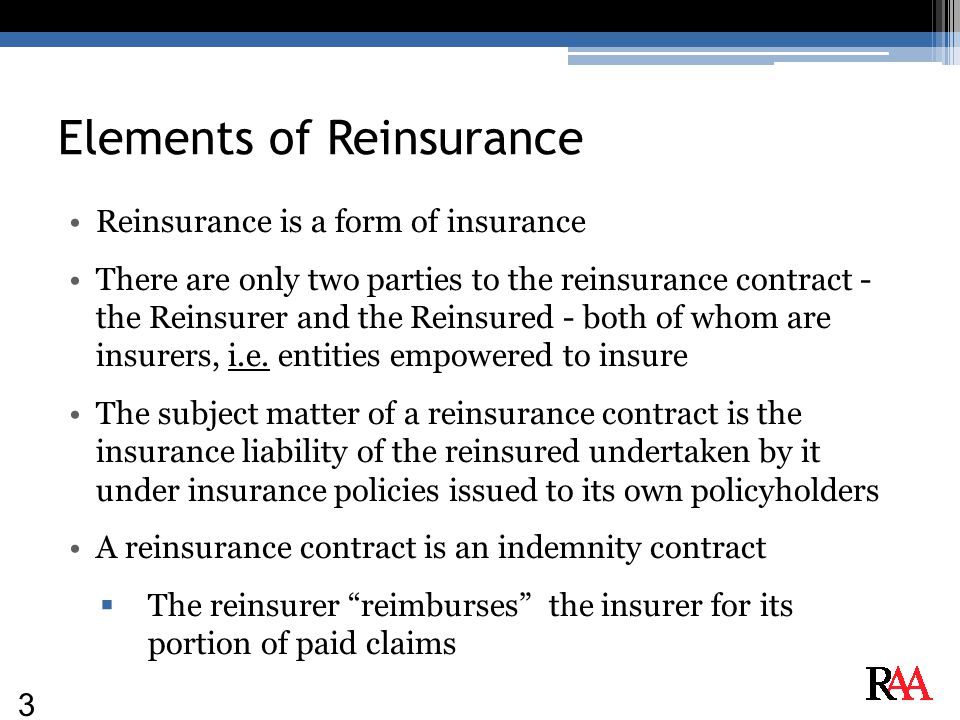 Elements of Reinsurance

• Reinsurance is a form of insurance

• There are only two parties to the reinsurance contract - the Reinsurer and the Reinsured - both of whom are insurers, i.e. entities empowered to insure

• The subject matter of a reinsurance contract is the insurance liability of the reinsured undertaken by it under insurance policies issued to its own policyholders

• A reinsurance contract is an indemnity contract

▪ The reinsurer “reimburses” the insurer for its portion of paid claims

3

RAA